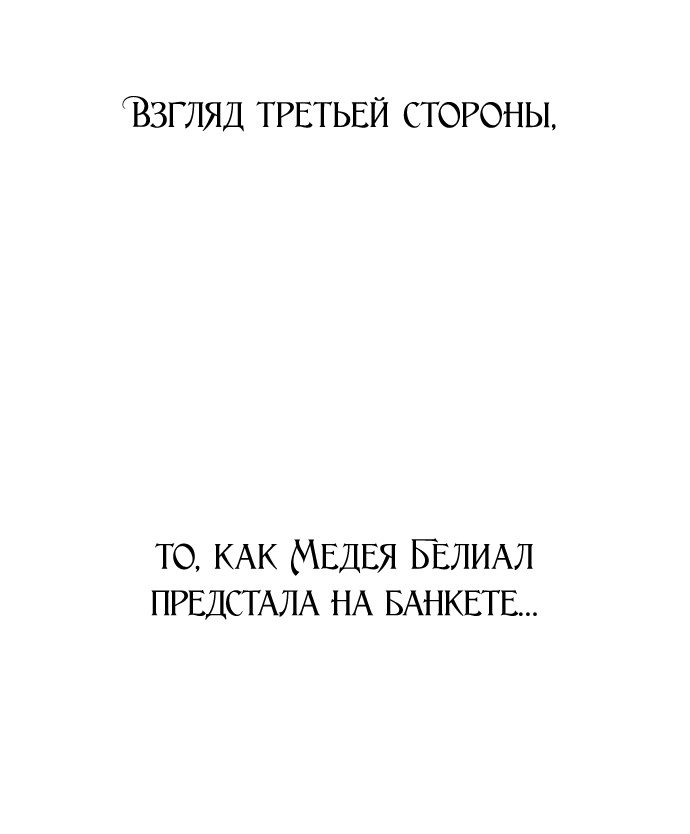 Взгляд третьей стороны,

то, как Медея Белиал предстала на банкете...